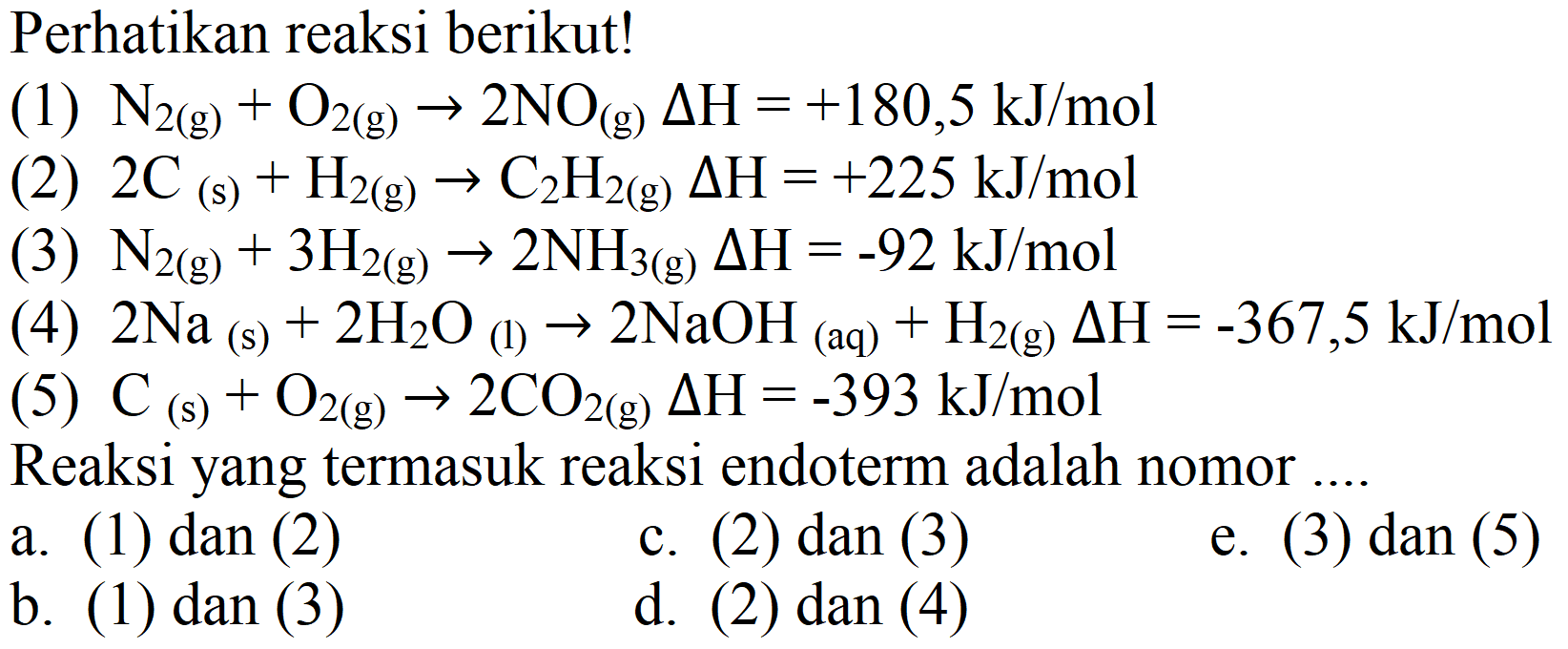 Perhatikan reaksi berikut!

(1) $N_{2(g)} + O_{2(g)} \rightarrow 2NO_{(g)}$ $\Delta H = +180,5$ kJ/mol

(2) $2C_{(s)} + H_{2(g)} \rightarrow C_2H_{2(g)}$ $\Delta H = +225$ kJ/mol

(3) $N_{2(g)} + 3H_{2(g)} \rightarrow 2NH_{3(g)}$ $\Delta H = -92$ kJ/mol

(4) $2Na_{(s)} + 2H_2O_{(l)} \rightarrow 2NaOH_{(aq)} + H_{2(g)}$ $\Delta H = -367,5$ kJ/mol

(5) $C_{(s)} + O_{2(g)} \rightarrow 2CO_{2(g)}$ $\Delta H = -393$ kJ/mol

Reaksi yang termasuk reaksi endoterm adalah nomor ....

a. (1) dan (2)
b. (1) dan (3)
c. (2) dan (3)
d. (2) dan (4)
e. (3) dan (5)